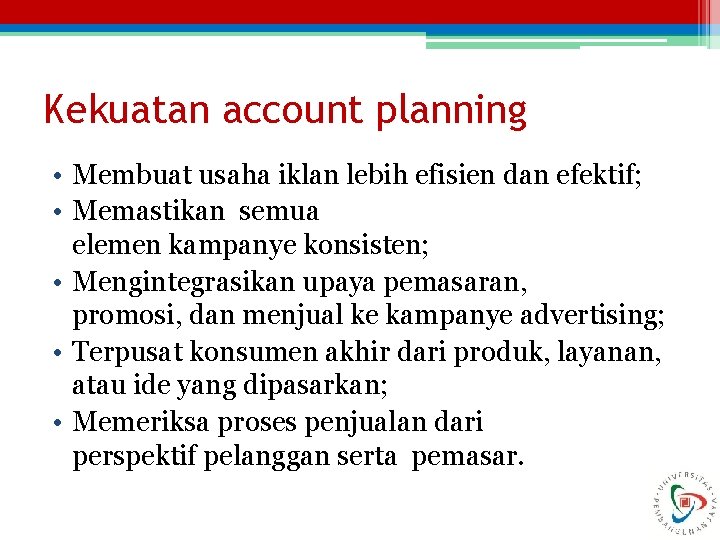 Kekuatan account planning

• Membuat usaha iklan lebih efisien dan efektif;
• Memastikan semua elemen kampanye konsisten;
• Mengintegrasikan upaya pemasaran, promosi, dan menjual ke kampanye advertising;
• Terpusat konsumen akhir dari produk, layanan, atau ide yang dipasarkan;
• Memeriksa proses penjualan dari perspektif pelanggan serta pemasar.

UNIVERSITAS PEMBANGUNAN JAYA